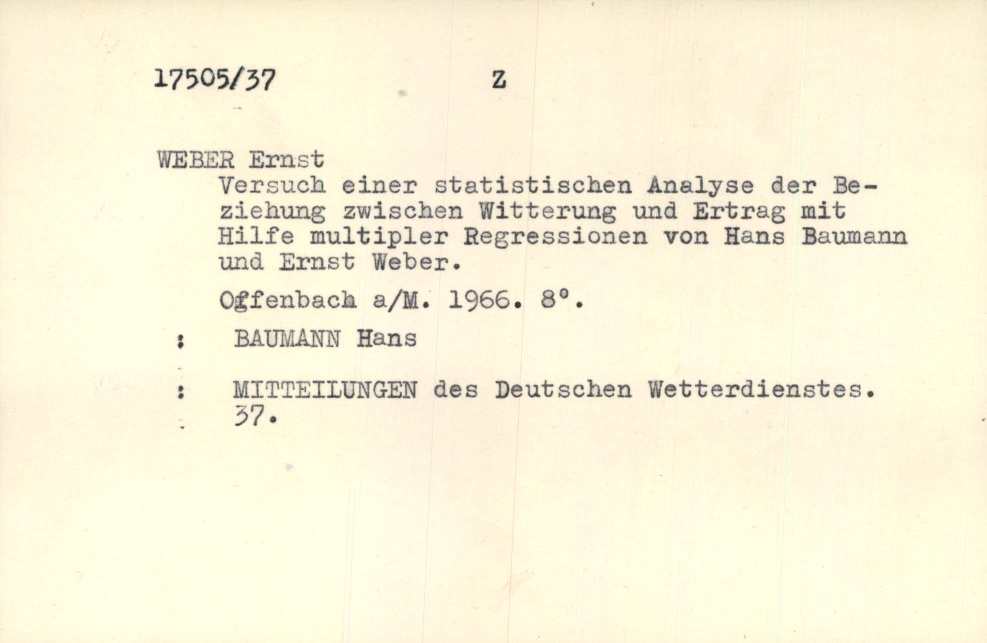 17505/37 Z

WEBER Ernst
Versuch einer statistischen Analyse der Beziehung zwischen Witterung und Ertrag mit Hilfe multipler Regressionen von Hans Baumann und Ernst Weber.

Offenbach a/M. 1966. 8°.

: BAUMANN Hans

: MITTEILUNGEN des Deutschen Wetterdienstes. 37.